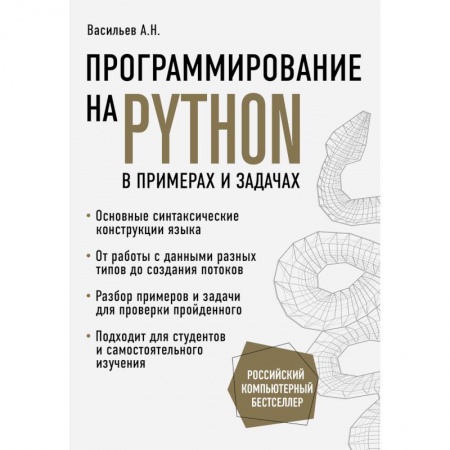 Васильев А.Н.

ПРОГРАММИРОВАНИЕ НА PYTHON

В ПРИМЕРАХ И ЗАДАЧАХ

• Основные синтаксические конструкции языка

• От работы с данными разных типов до создания потоков

• Разбор примеров и задачи для проверки пройденного

• Подходит для студентов и самостоятельного изучения

РОССИЙСКИЙ КОМПЬЮТЕРНЫЙ БЕСТСЕЛЛЕР